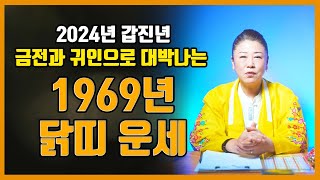 2024년 갑진년
금전과 귀인으로 대박나는
1969년
닭띠 운세